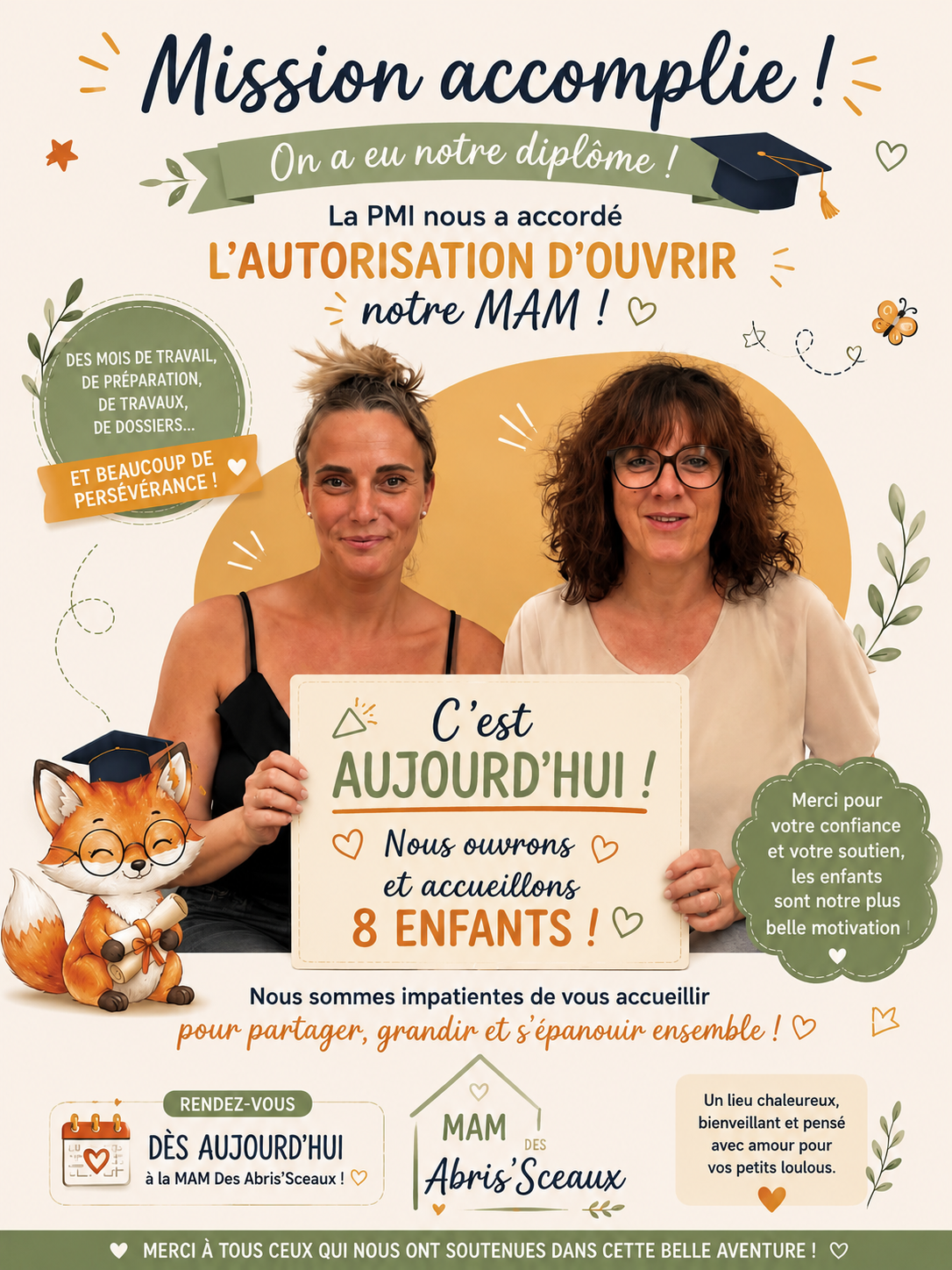 Mission accomplie !

On a eu notre diplôme !

La PMI nous a accordé

L'AUTORISATION D'OUVRIR

notre MAM !

DES MOIS DE TRAVAIL, DE PRÉPARATION, DE TRAVAUX, DE DOSSIERS...

ET BEAUCOUP DE PERSÉVÉRANCE !

C'est

AUJOURD'HUI !

Nous ouvrons et accueillons

8 ENFANTS !

Merci pour votre confiance et votre soutien, les enfants sont notre plus belle motivation !

Nous sommes impatientes de vous accueillir

pour partager, grandir et s'épanouir ensemble !

RENDEZ-VOUS

DÈS AUJOURD'HUI

à la MAM Des Abris'Sceaux !

MAM DES Abris'Sceaux

Un lieu chaleureux, bienveillant et pensé avec amour pour vos petits loulous.

MERCI À TOUS CEUX QUI NOUS ONT SOUTENUES DANS CETTE BELLE AVENTURE !